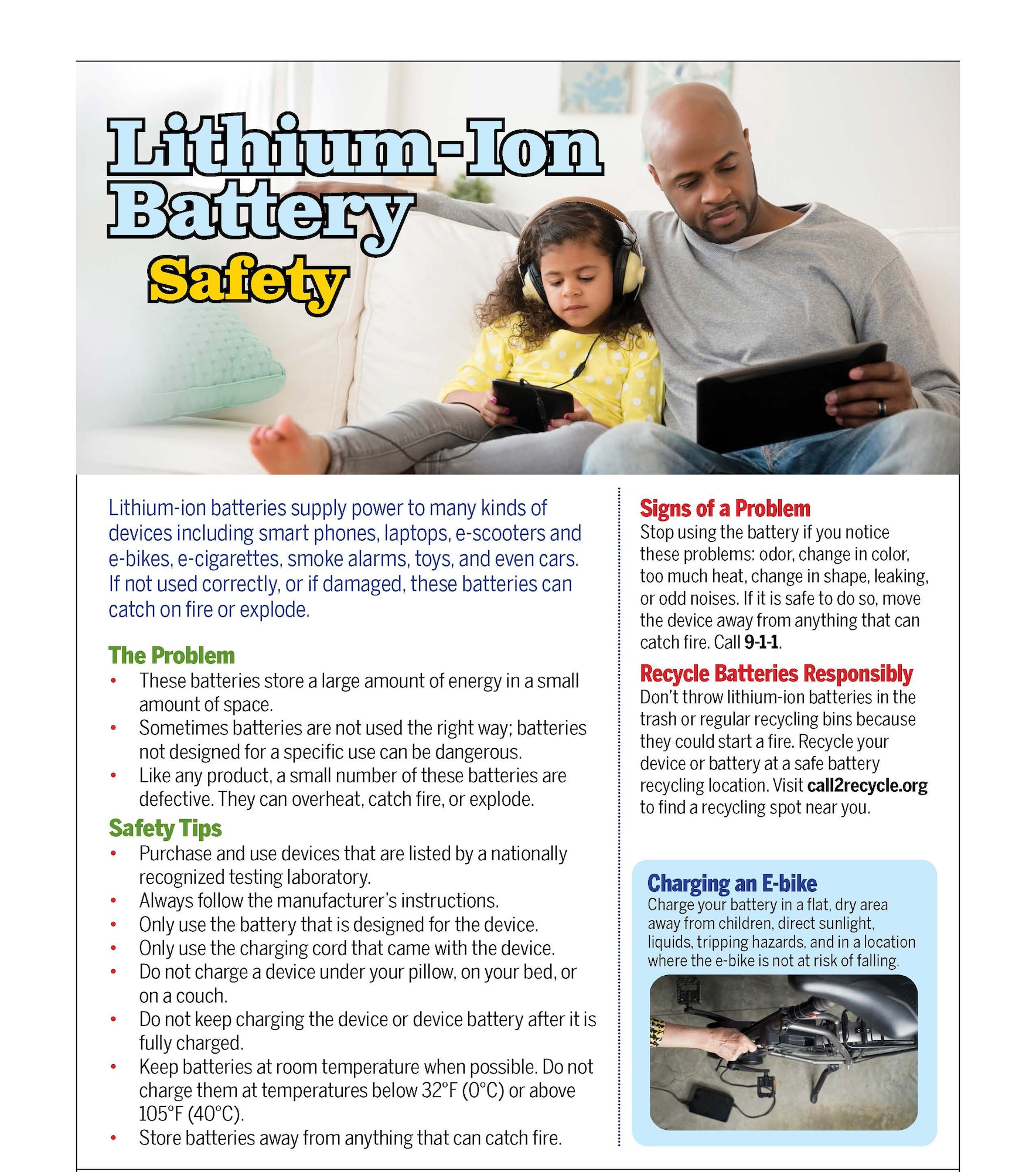 Lithium-Ion Battery Safety

Lithium-ion batteries supply power to many kinds of devices including smart phones, laptops, e-scooters and e-bikes, e-cigarettes, smoke alarms, toys, and even cars. If not used correctly, or if damaged, these batteries can catch on fire or explode.

The Problem
• These batteries store a large amount of energy in a small amount of space.
• Sometimes batteries are not used the right way; batteries not designed for a specific use can be dangerous.
• Like any product, a small number of these batteries are defective. They can overheat, catch fire, or explode.

Safety Tips
• Purchase and use devices that are listed by a nationally recognized testing laboratory.
• Always follow the manufacturer's instructions.
• Only use the battery that is designed for the device.
• Only use the charging cord that came with the device.
• Do not charge a device under your pillow, on your bed, or on a couch.
• Do not keep charging the device or device battery after it is fully charged.
• Keep batteries at room temperature when possible. Do not charge them at temperatures below 32°F (0°C) or above 105°F (40°C).
• Store batteries away from anything that can catch fire.

Signs of a Problem
Stop using the battery if you notice these problems: odor, change in color, too much heat, change in shape, leaking, or odd noises. If it is safe to do so, move the device away from anything that can catch fire. Call 9-1-1.

Recycle Batteries Responsibly
Don't throw lithium-ion batteries in the trash or regular recycling bins because they could start a fire. Recycle your device or battery at a safe battery recycling location. Visit call2recycle.org to find a recycling spot near you.

Charging an E-bike
Charge your battery in a flat, dry area away from children, direct sunlight, liquids, tripping hazards, and in a location where the e-bike is not at risk of falling.